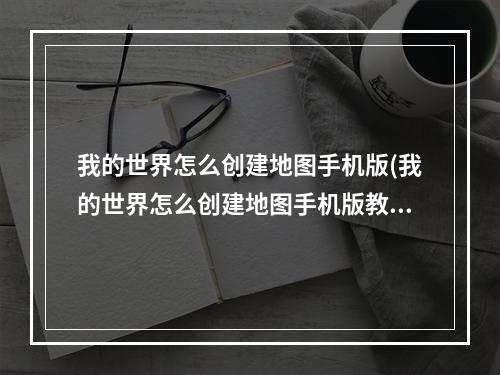 我的世界怎么创建地图手机版(我的世界怎么创建地图手机版教...